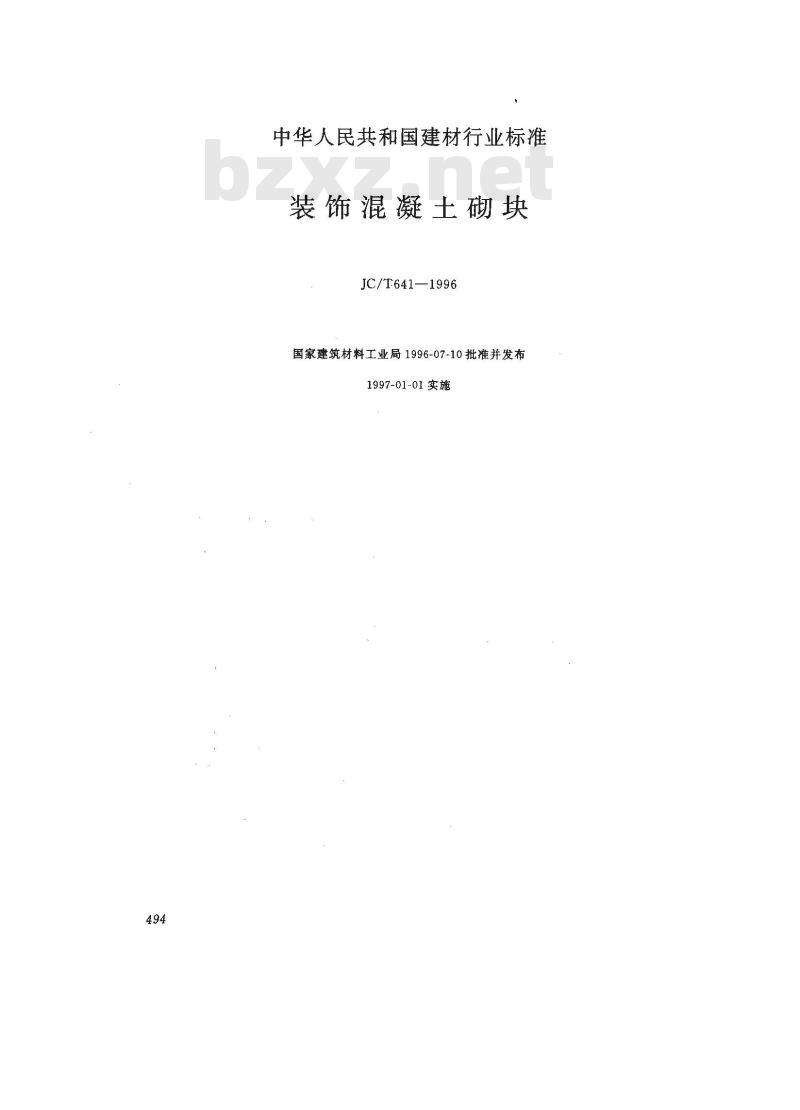 中华人民共和国建材行业标准

装饰混凝土砌块

JC/T641—1996

国家建筑材料工业局1996-07-10批准并发布

1997-01-01实施

494

bzxz.net